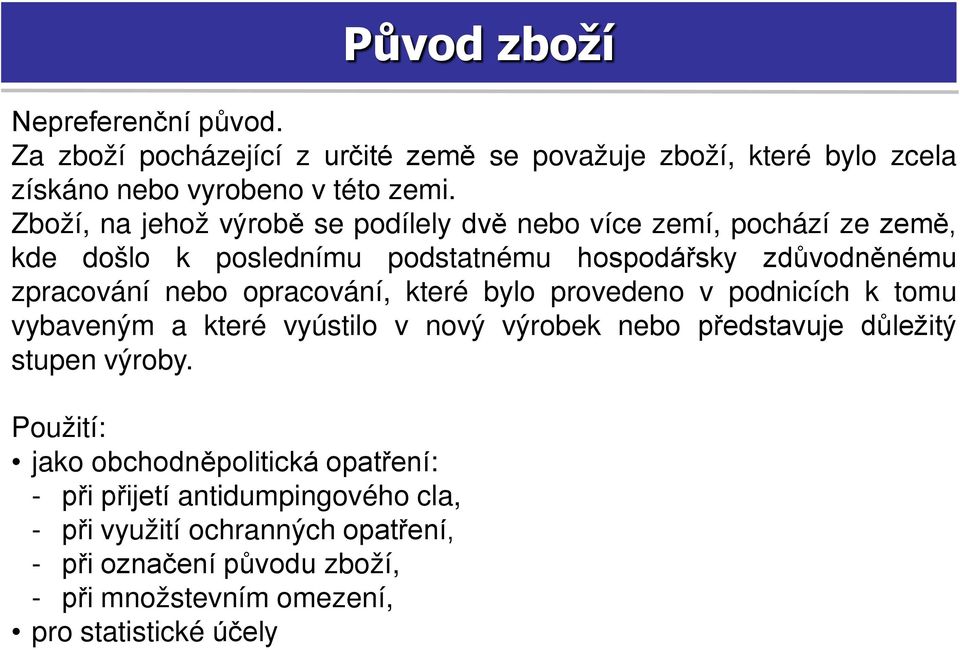 Původ zboží

Nepreferenční původ.
Za zboží pocházející z určité země se považuje zboží, které bylo zcela získáno nebo vyrobeno v této zemi.
Zboží, na jehož výrobě se podílely dvě nebo více zemí, pochází ze země, kde došlo k poslednímu podstatnému hospodářsky zdůvodněnému zpracování nebo opracování, které bylo provedeno v podnicích k tomu vybaveným a které vyústilo v nový výrobek nebo představuje důležitý stupen výroby.

Použití:
• jako obchodněpolitická opatření:
- při přijetí antidumpingového cla,
- při využití ochranných opatření,
- při označení původu zboží,
- při množstevním omezení,
• pro statistické účely